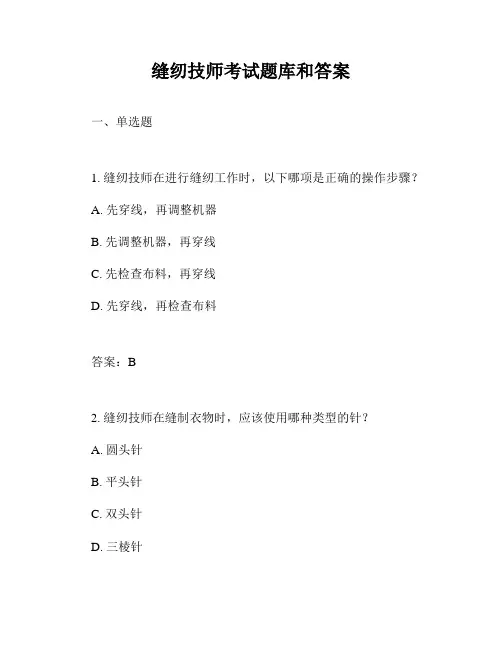 缝纫技师考试题库和答案

一、单选题

1. 缝纫技师在进行缝纫工作时，以下哪项是正确的操作步骤？

A. 先穿线，再调整机器

B. 先调整机器，再穿线

C. 先检查布料，再穿线

D. 先穿线，再检查布料

答案：B

2. 缝纫技师在缝制衣物时，应该使用哪种类型的针？

A. 圆头针

B. 平头针

C. 双头针

D. 三棱针